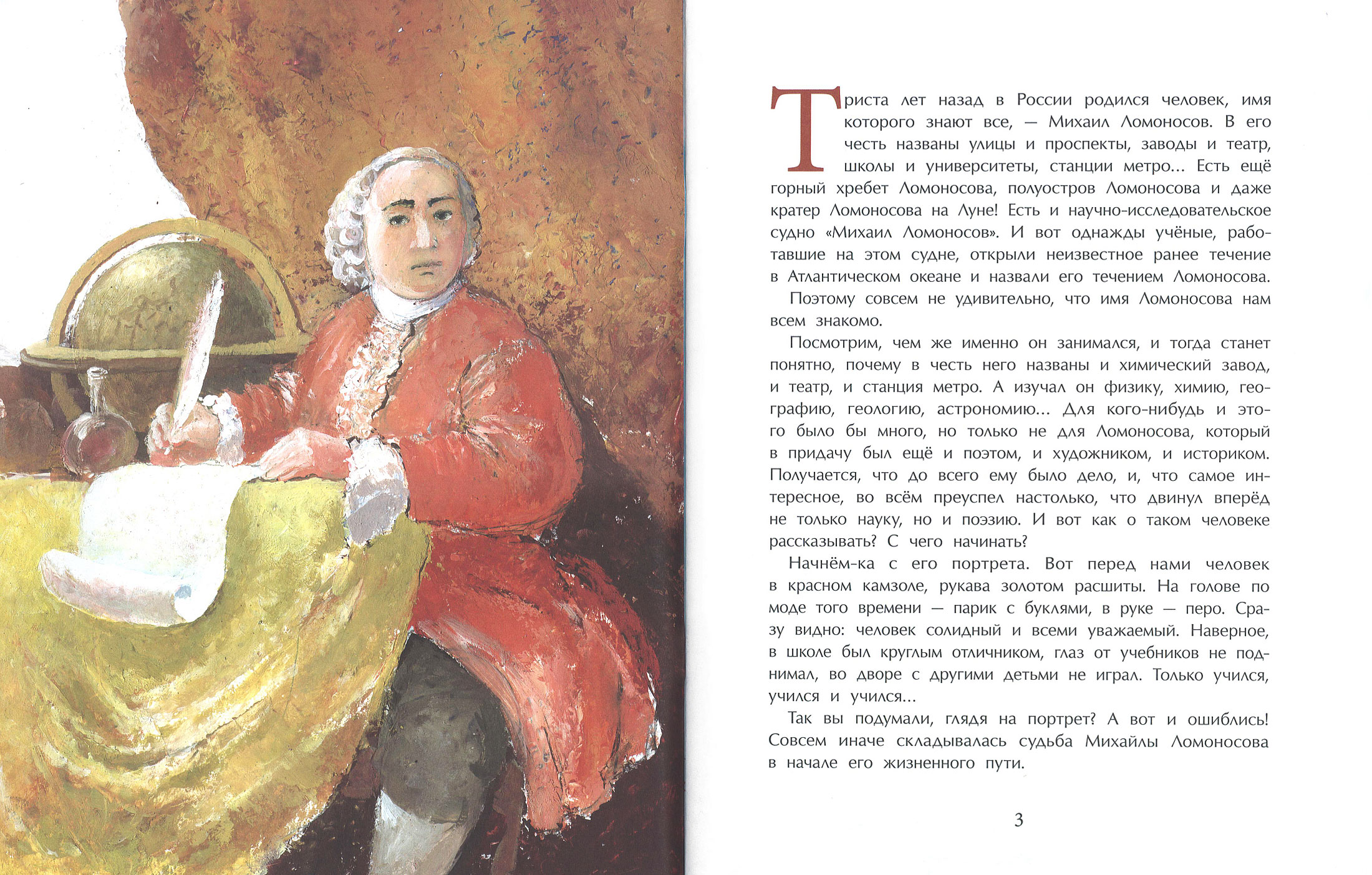 Триста лет назад в России родился человек, имя которого знают все, — Михаил Ломоносов. В его честь названы улицы и проспекты, заводы и театр, школы и университеты, станции метро... Есть ещё горный хребет Ломоносова, полуостров Ломоносова и даже кратер Ломоносова на Луне! Есть и научно-исследовательское судно «Михаил Ломоносов». И вот однажды учёные, работавшие на этом судне, открыли неизвестное ранее течение в Атлантическом океане и назвали его течением Ломоносова.

Поэтому совсем не удивительно, что имя Ломоносова нам всем знакомо.

Посмотрим, чем же именно он занимался, и тогда станет понятно, почему в честь него названы и химический завод, и театр, и станция метро. А изучал он физику, химию, географию, геологию, астрономию... Для кого-нибудь и этого было бы много, но только не для Ломоносова, который в придачу был ещё и поэтом, и художником, и историком. Получается, что до всего ему было дело, и, что самое интересное, во всём преуспел настолько, что двинул вперёд не только науку, но и поэзию. И вот как о таком человеке рассказывать? С чего начинать?

Начнём-ка с его портрета. Вот перед нами человек в красном камзоле, рукава золотом расшиты. На голове по моде того времени — парик с буклями, в руке — перо. Сразу видно: человек солидный и всеми уважаемый. Наверное, в школе был круглым отличником, глаз от учебников не поднимал, во дворе с другими детьми не играл. Только учился, учился и учился...

Так вы подумали, глядя на портрет? А вот и ошиблись! Совсем иначе складывалась судьба Михайлы Ломоносова в начале его жизненного пути.

3